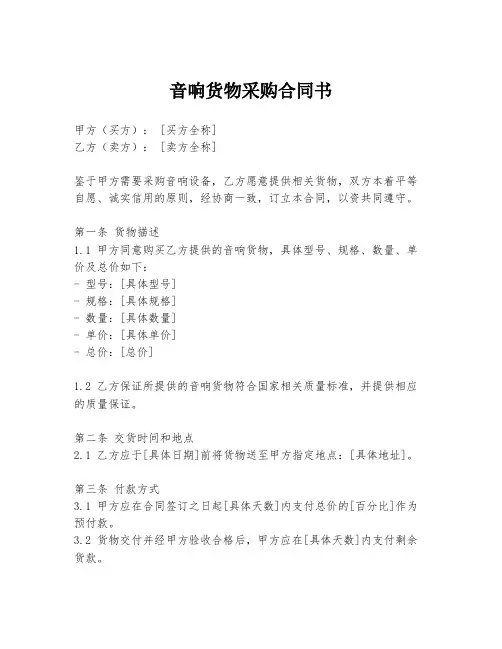 音响货物采购合同书

甲方（买方）：［买方全称］
乙方（卖方）：［卖方全称］

鉴于甲方需要采购音响设备，乙方愿意提供相关货物，双方本着平等自愿、诚实信用的原则，经协商一致，订立本合同，以资共同遵守。

第一条 货物描述
1.1 甲方同意购买乙方提供的音响货物，具体型号、规格、数量、单价及总价如下：
- 型号：[具体型号]
- 规格：[具体规格]
- 数量：[具体数量]
- 单价：[具体单价]
- 总价：[总价]

1.2 乙方保证所提供的音响货物符合国家相关质量标准，并提供相应的质量保证。

第二条 交货时间和地点
2.1 乙方应于[具体日期]前将货物送至甲方指定地点：[具体地址]。

第三条 付款方式
3.1 甲方应在合同签订之日起[具体天数]内支付总价的[百分比]作为预付款。
3.2 货物交付并经甲方验收合格后，甲方应在[具体天数]内支付剩余货款。